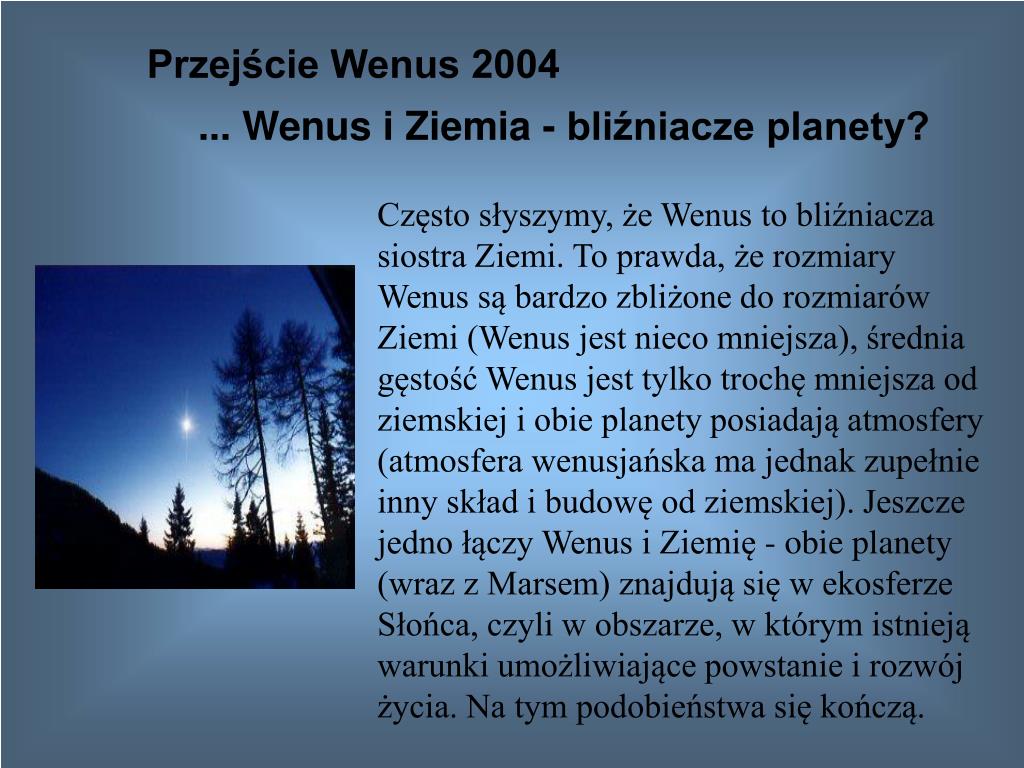 Przejście Wenus 2004

... Wenus i Ziemia - bliźniacze planety?

Często słyszymy, że Wenus to bliźniacza siostra Ziemi. To prawda, że rozmiary Wenus są bardzo zbliżone do rozmiarów Ziemi (Wenus jest nieco mniejsza), średnia gęstość Wenus jest tylko trochę mniejsza od ziemskiej i obie planety posiadają atmosfery (atmosfera wenusjańska ma jednak zupełnie inny skład i budowę od ziemskiej). Jeszcze jedno łączy Wenus i Ziemię - obie planety (wraz z Marsem) znajdują się w ekosferze Słońca, czyli w obszarze, w którym istnieją warunki umożliwiające powstanie i rozwój życia. Na tym podobieństwa się kończą.